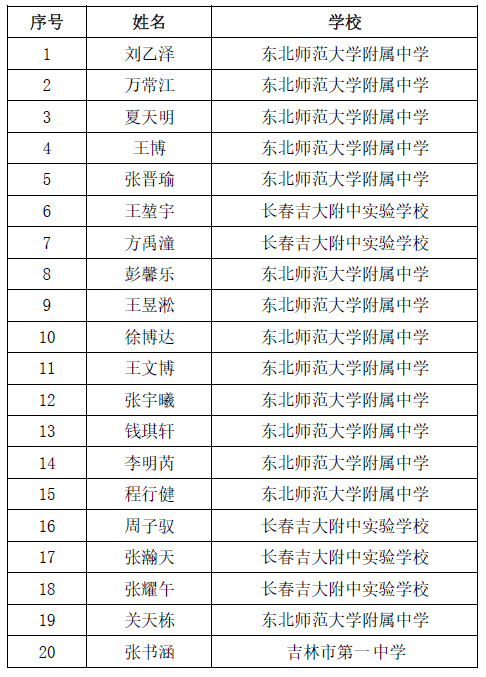 | 序号 | 姓名 | 学校 |
|---|---|---|
| 1 | 刘乙泽 | 东北师范大学附属中学 |
| 2 | 万常江 | 东北师范大学附属中学 |
| 3 | 夏天明 | 东北师范大学附属中学 |
| 4 | 王博 | 东北师范大学附属中学 |
| 5 | 张晋瑜 | 东北师范大学附属中学 |
| 6 | 王堃宇 | 长春吉大附中实验学校 |
| 7 | 方禹潼 | 长春吉大附中实验学校 |
| 8 | 彭馨乐 | 东北师范大学附属中学 |
| 9 | 王昱淞 | 东北师范大学附属中学 |
| 10 | 徐博达 | 东北师范大学附属中学 |
| 11 | 王文博 | 东北师范大学附属中学 |
| 12 | 张宇曦 | 东北师范大学附属中学 |
| 13 | 钱琪轩 | 东北师范大学附属中学 |
| 14 | 李明芮 | 东北师范大学附属中学 |
| 15 | 程行健 | 东北师范大学附属中学 |
| 16 | 周子驭 | 长春吉大附中实验学校 |
| 17 | 张瀚天 | 长春吉大附中实验学校 |
| 18 | 张耀午 | 长春吉大附中实验学校 |
| 19 | 关天栋 | 东北师范大学附属中学 |
| 20 | 张书涵 | 吉林市第一中学 |